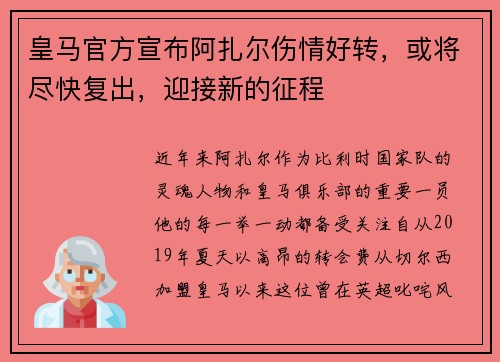 皇马官方宣布阿扎尔伤情好转，或将尽快复出，迎接新的征程

近年来阿扎尔作为比利时国家队的灵魂人物和皇马俱乐部的重要一员他的每一举一动都备受关注自从2019年夏天以高昂的转会费从切尔西加盟皇马以来这位曾在英超叱咤风